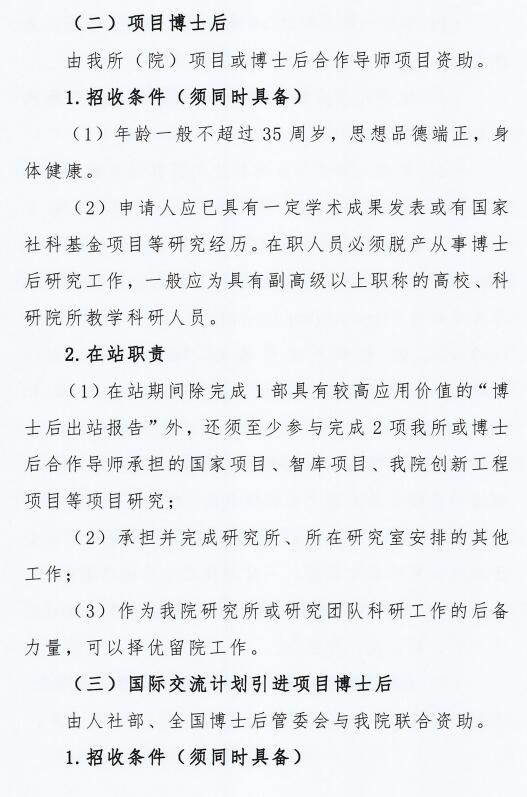 （二）项目博士后

由我所（院）项目或博士后合作导师项目资助。

1. 招收条件（须同时具备）

（1）年龄一般不超过 35 周岁，思想品德端正，身体健康。

（2）申请人应已具有一定学术成果发表或有国家社科基金项目等研究经历。在职人员必须脱产从事博士后研究工作，一般应为具有副高级以上职称的高校、科研院所教学科研人员。

2. 在站职责

（1）在站期间除完成 1 部具有较高应用价值的“博士后出站报告”外，还须至少参与完成 2 项我所或博士后合作导师承担的国家项目、智库项目、我院创新工程项目等项目研究；

（2）承担并完成研究所、所在研究室安排的其他工作；

（3）作为我院研究所或研究团队科研工作的后备力量，可以择优留院工作。

（三）国际交流计划引进项目博士后

由人社部、全国博士后管委会与我院联合资助。

1. 招收条件（须同时具备）